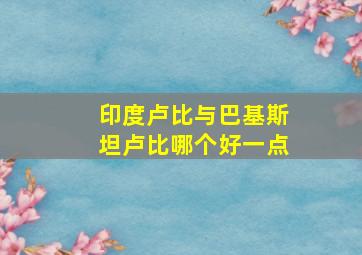 印度卢比与巴基斯坦卢比哪个好一点